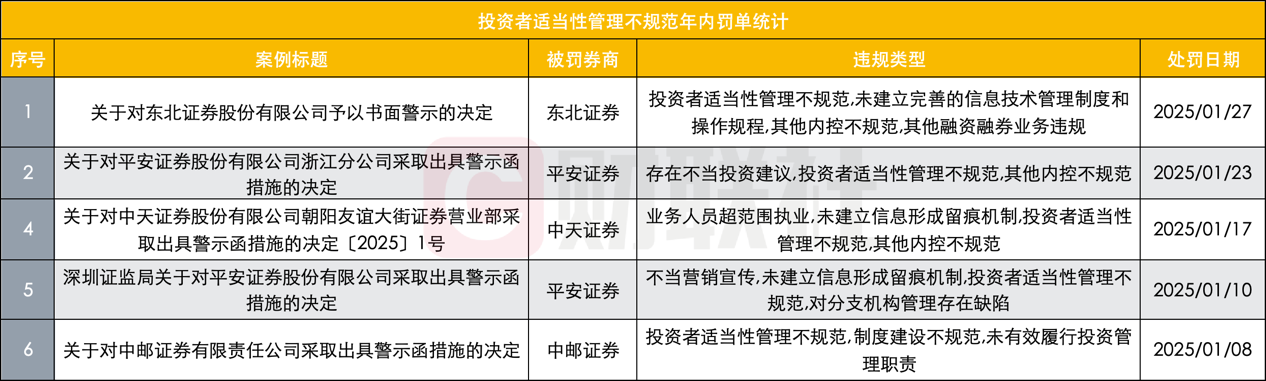 投资者适当性管理不规范年内罚单统计

| 序号 | 案例标题 | 被罚券商 | 违规类型 | 处罚日期 |
|---|---|---|---|---|
| 1 | 关于对东北证券股份有限公司予以书面警示的决定 | 东北证券 | 投资者适当性管理不规范,未建立完善的信息技术管理制度和操作规程,其他内控不规范,其他融资融券业务违规 | 2025/01/27 |
| 2 | 关于对平安证券股份有限公司浙江分公司采取出具警示函措施的决定 | 平安证券 | 存在不当投资建议,投资者适当性管理不规范,其他内控不规范 | 2025/01/23 |
| 4 | 关于对中天证券股份有限公司朝阳友谊大街证券营业部采取出具警示函措施的决定〔2025〕1号 | 中天证券 | 业务人员超范围执业,未建立信息形成留痕机制,投资者适当性管理不规范,其他内控不规范 | 2025/01/17 |
| 5 | 深圳证监局关于对平安证券股份有限公司采取出具警示函措施的决定 | 平安证券 | 不当营销宣传,未建立信息形成留痕机制,投资者适当性管理不规范,对分支机构管理存在缺陷 | 2025/01/10 |
| 6 | 关于对中邮证券有限责任公司采取出具警示函措施的决定 | 中邮证券 | 投资者适当性管理不规范,制度建设不规范,未有效履行投资管理职责 | 2025/01/08 |

财联社